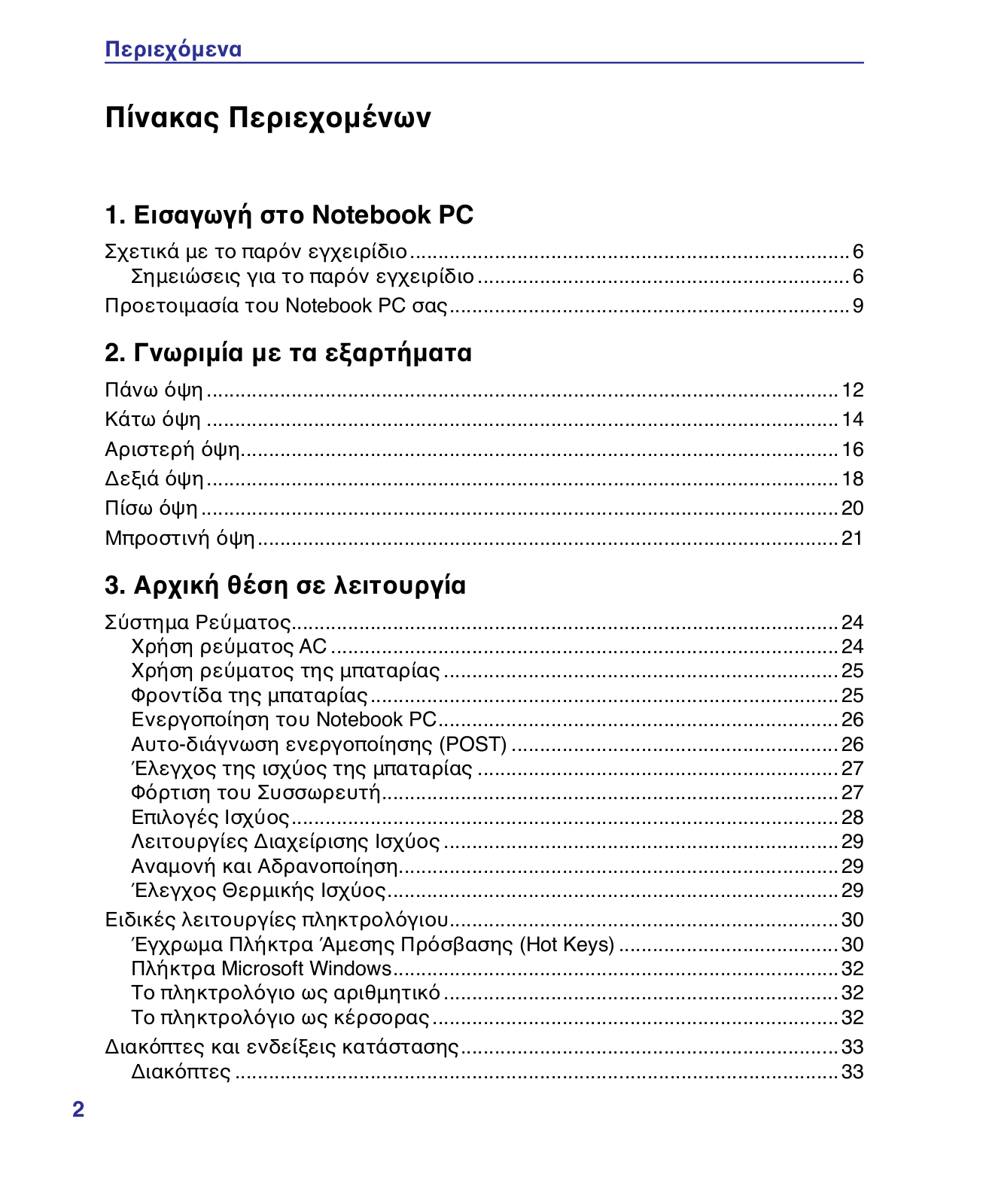 Περιεχόμενα

Πίνακας Περιεχομένων

1. Εισαγωγή στο Notebook PC

Σχετικά με το παρόν εγχειρίδιο ........ 6
Σημειώσεις για το παρόν εγχειρίδιο ........ 6
Προετοιμασία του Notebook PC σας ........ 9

2. Γνωριμία με τα εξαρτήματα

Πάνω όψη ........ 12
Κάτω όψη ........ 14
Αριστερή όψη ........ 16
Δεξιά όψη ........ 18
Πίσω όψη ........ 20
Μπροστινή όψη ........ 21

3. Αρχική θέση σε λειτουργία

Σύστημα Ρεύματος ........ 24
Χρήση ρεύματος AC ........ 24
Χρήση ρεύματος της μπαταρίας ........ 25
Φροντίδα της μπαταρίας ........ 25
Ενεργοποίηση του Notebook PC ........ 26
Αυτο-διάγνωση ενεργοποίησης (POST) ........ 26
Έλεγχος της ισχύος της μπαταρίας ........ 27
Φόρτιση του Συσσωρευτή ........ 27
Επιλογές Ισχύος ........ 28
Λειτουργίες Διαχείρισης Ισχύος ........ 29
Αναμονή και Αδρανοποίηση ........ 29
Έλεγχος Θερμικής Ισχύος ........ 29
Ειδικές λειτουργίες πληκτρολόγιου ........ 30
Έγχρωμα Πλήκτρα Άμεσης Πρόσβασης (Hot Keys) ........ 30
Πλήκτρα Microsoft Windows ........ 32
Το πληκτρολόγιο ως αριθμητικό ........ 32
Το πληκτρολόγιο ως κέρσορας ........ 32
Διακόπτες και ενδείξεις κατάστασης ........ 33
Διακόπτες ........ 33

2